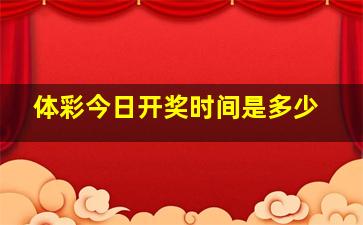 体彩今日开奖时间是多少